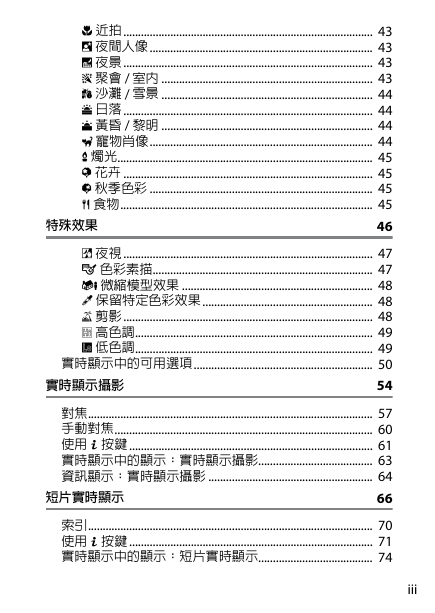 近拍 ........ 43
夜間人像 ........ 43
夜景 ........ 43
聚會 / 室內 ........ 43
沙灘 / 雪景 ........ 44
日落 ........ 44
黃昏 / 黎明 ........ 44
寵物肖像 ........ 44
燭光 ........ 45
花卉 ........ 45
秋季色彩 ........ 45
食物 ........ 45

特殊效果 46

夜視 ........ 47
色彩素描 ........ 47
微縮模型效果 ........ 48
保留特定色彩效果 ........ 48
剪影 ........ 48
高色調 ........ 49
低色調 ........ 49
實時顯示中的可用選項 ........ 50

實時顯示攝影 54

對焦 ........ 57
手動對焦 ........ 60
使用 $i$ 按鍵 ........ 61
實時顯示中的顯示：實時顯示攝影 ........ 63
資訊顯示：實時顯示攝影 ........ 64

短片實時顯示 66

索引 ........ 70
使用 $i$ 按鍵 ........ 71
實時顯示中的顯示：短片實時顯示 ........ 74

iii